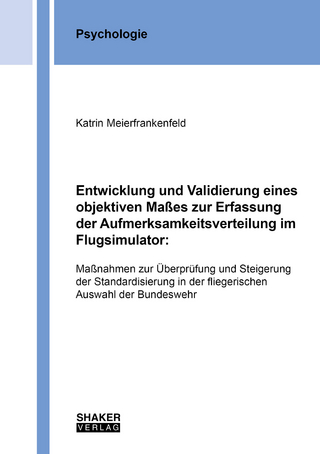 Psychologie

Katrin Meierfrankenfeld

Entwicklung und Validierung eines objektiven Maßes zur Erfassung der Aufmerksamkeitsverteilung im Flugsimulator:

Maßnahmen zur Überprüfung und Steigerung der Standardisierung in der fliegerischen Auswahl der Bundeswehr

SHAKER
VERLAG